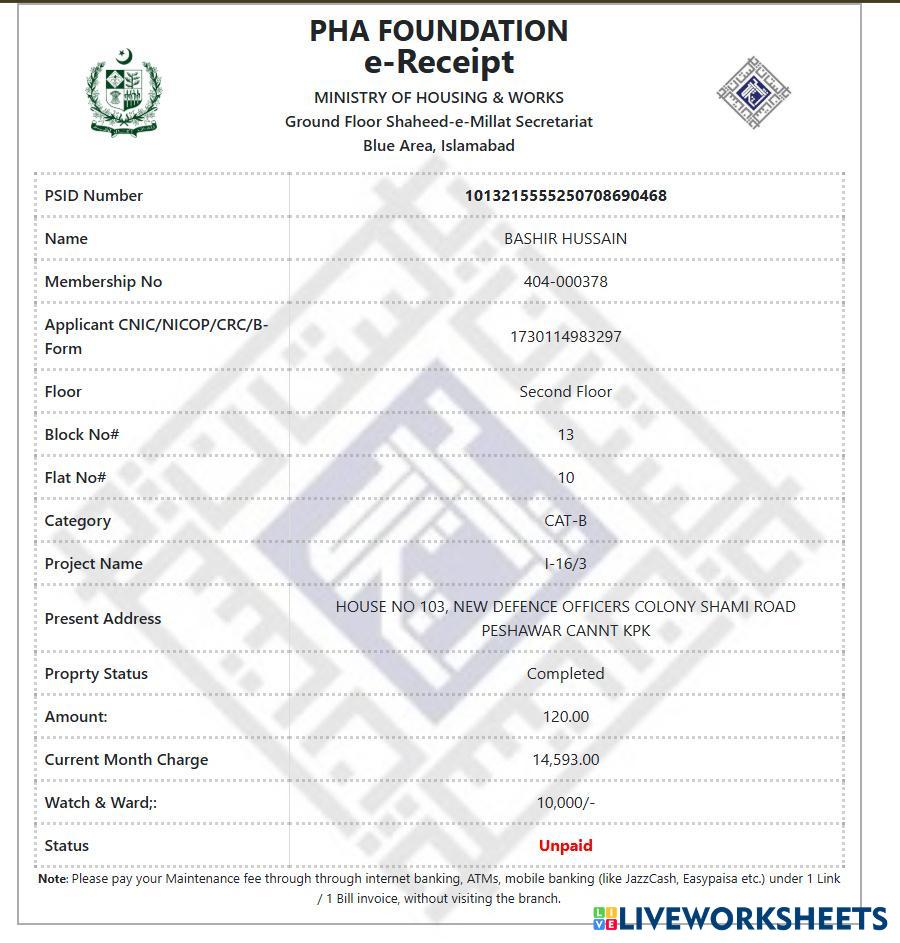 PHA FOUNDATION
e-Receipt
MINISTRY OF HOUSING & WORKS
Ground Floor Shaheed-e-Millat Secretariat
Blue Area, Islamabad

| PSID Number | 101321555250708690468 |
|---|---|
| Name | BASHIR HUSSAIN |
| Membership No | 404-000378 |
| Applicant CNIC/NICOP/CRC/B-Form | 1730114983297 |
| Floor | Second Floor |
| Block No# | 13 |
| Flat No# | 10 |
| Category | CAT-B |
| Project Name | I-16/3 |
| Present Address | HOUSE NO 103, NEW DEFENCE OFFICERS COLONY SHAMI ROAD PESHAWAR CANNT KPK |
| Proprty Status | Completed |
| Amount: | 120.00 |
| Current Month Charge | 14,593.00 |
| Watch & Ward;: | 10,000/- |
| Status | Unpaid |

Note: Please pay your Maintenance fee through through internet banking, ATMs, mobile banking (like JazzCash, Easypaisa etc.) under 1 Link / 1 Bill invoice, without visiting the branch.

LIVEWORKSHEETS